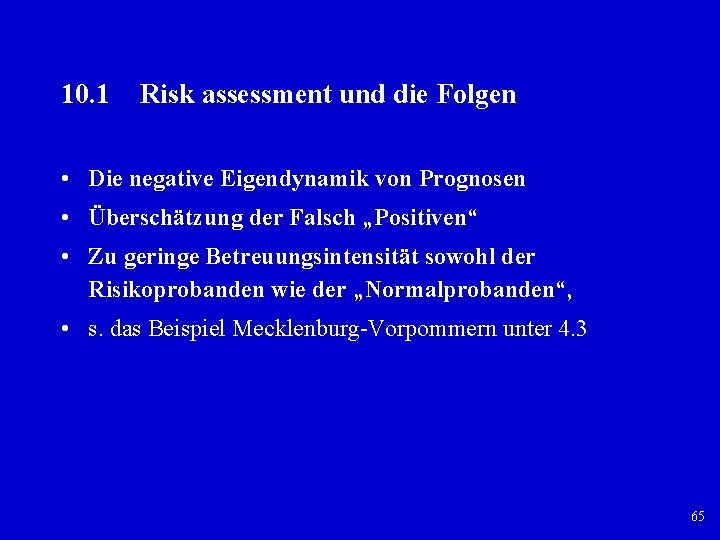 10.1 Risk assessment und die Folgen

• Die negative Eigendynamik von Prognosen
• Überschätzung der Falsch „Positiven“
• Zu geringe Betreuungsintensität sowohl der Risikoprobanden wie der „Normalprobanden“,
• s. das Beispiel Mecklenburg-Vorpommern unter 4.3

65